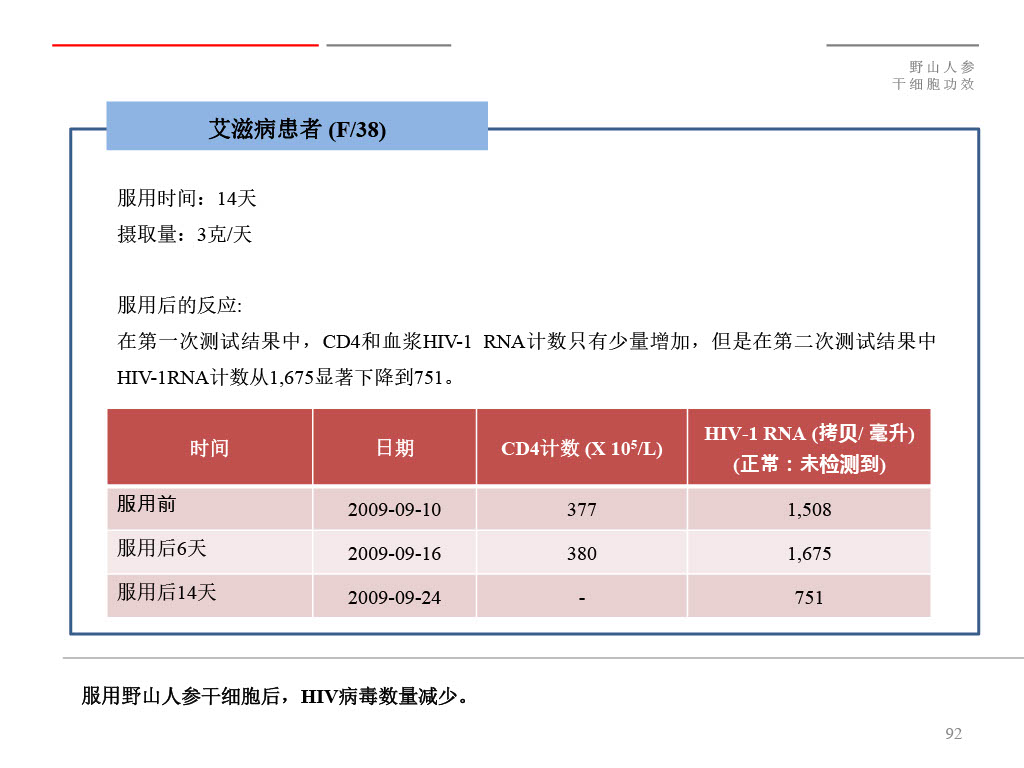 野山人参
干细胞功效

艾滋病患者 (F/38)

服用时间：14天
摄取量：3克/天

服用后的反应:
在第一次测试结果中，CD4和血浆HIV-1 RNA计数只有少量增加，但是在第二次测试结果中HIV-1RNA计数从1,675显著下降到751。

| 时间 | 日期 | CD4计数 (X $10^5$/L) | HIV-1 RNA (拷贝/ 毫升) (正常：未检测到) |
|---|---|---|---|
| 服用前 | 2009-09-10 | 377 | 1,508 |
| 服用后6天 | 2009-09-16 | 380 | 1,675 |
| 服用后14天 | 2009-09-24 | - | 751 |

服用野山人参干细胞后，HIV病毒数量减少。

92